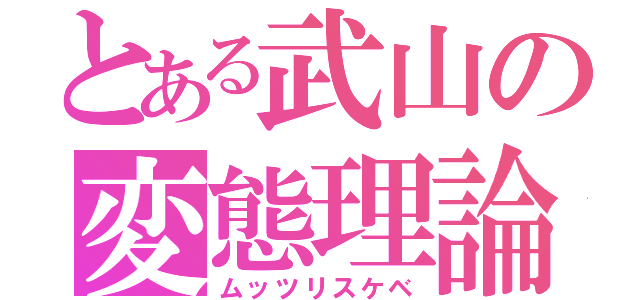 とある武山の変態理論
ムッツリスケベ